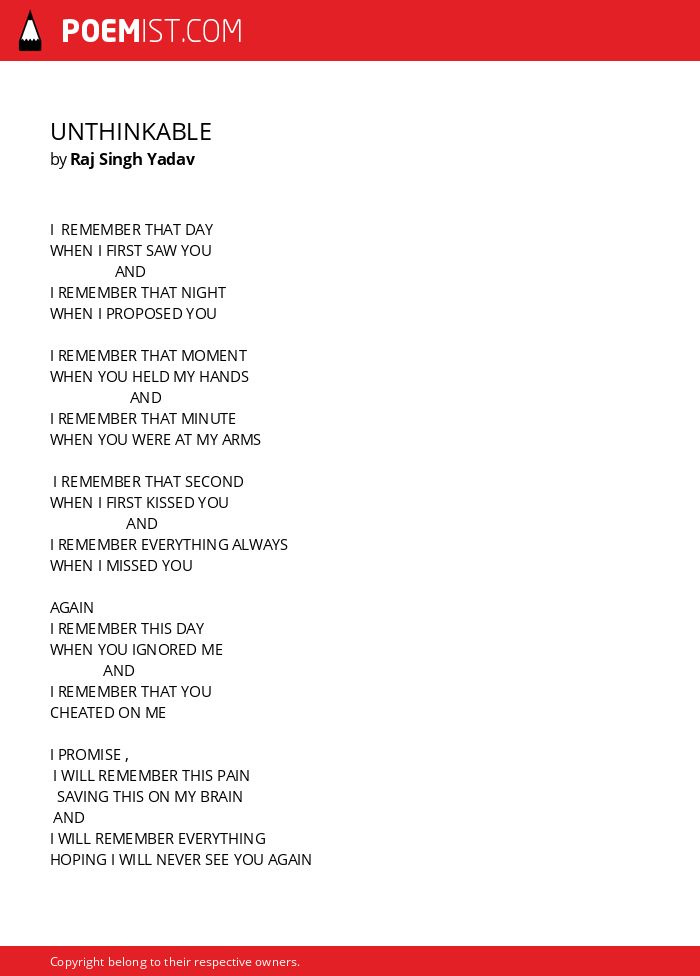 POEMIST.COM

UNTHINKABLE
by Raj Singh Yadav

I REMEMBER THAT DAY
WHEN I FIRST SAW YOU
AND
I REMEMBER THAT NIGHT
WHEN I PROPOSED YOU

I REMEMBER THAT MOMENT
WHEN YOU HELD MY HANDS
AND
I REMEMBER THAT MINUTE
WHEN YOU WERE AT MY ARMS

I REMEMBER THAT SECOND
WHEN I FIRST KISSED YOU
AND
I REMEMBER EVERYTHING ALWAYS
WHEN I MISSED YOU

AGAIN
I REMEMBER THIS DAY
WHEN YOU IGNORED ME
AND
I REMEMBER THAT YOU
CHEATED ON ME

I PROMISE ,
I WILL REMEMBER THIS PAIN
SAVING THIS ON MY BRAIN
AND
I WILL REMEMBER EVERYTHING
HOPING I WILL NEVER SEE YOU AGAIN

Copyright belong to their respective owners.